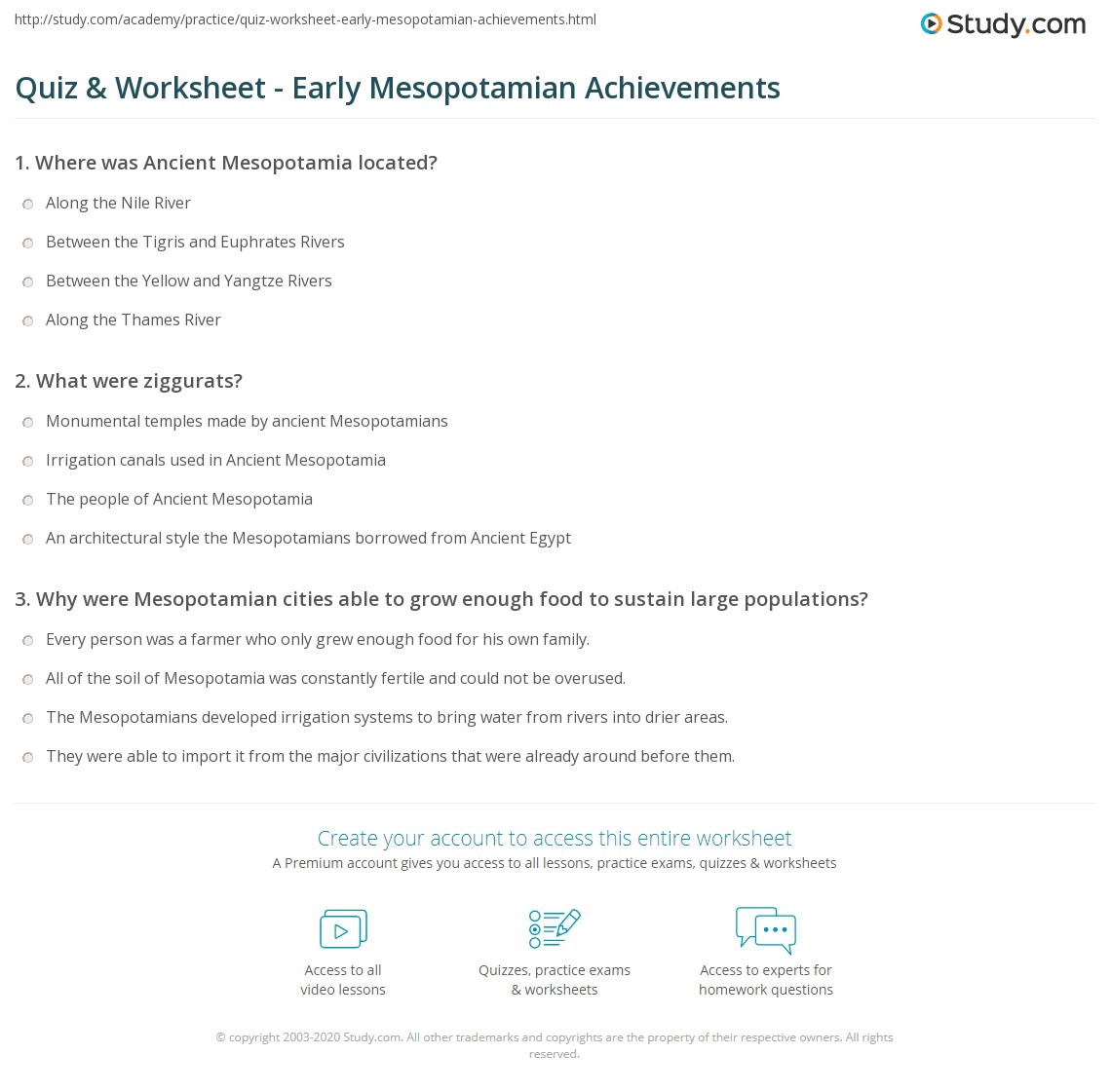 http://study.com/academy/practice/quiz-worksheet-early-mesopotamian-achievements.html

Study.com

Quiz & Worksheet - Early Mesopotamian Achievements

1. Where was Ancient Mesopotamia located?

Along the Nile River

Between the Tigris and Euphrates Rivers

Between the Yellow and Yangtze Rivers

Along the Thames River

2. What were ziggurats?

Monumental temples made by ancient Mesopotamians

Irrigation canals used in Ancient Mesopotamia

The people of Ancient Mesopotamia

An architectural style the Mesopotamians borrowed from Ancient Egypt

3. Why were Mesopotamian cities able to grow enough food to sustain large populations?

Every person was a farmer who only grew enough food for his own family.

All of the soil of Mesopotamia was constantly fertile and could not be overused.

The Mesopotamians developed irrigation systems to bring water from rivers into drier areas.

They were able to import it from the major civilizations that were already around before them.

Create your account to access this entire worksheet

A Premium account gives you access to all lessons, practice exams, quizzes & worksheets

Access to all video lessons

Quizzes, practice exams & worksheets

Access to experts for homework questions

© copyright 2003-2020 Study.com. All other trademarks and copyrights are the property of their respective owners. All rights reserved.